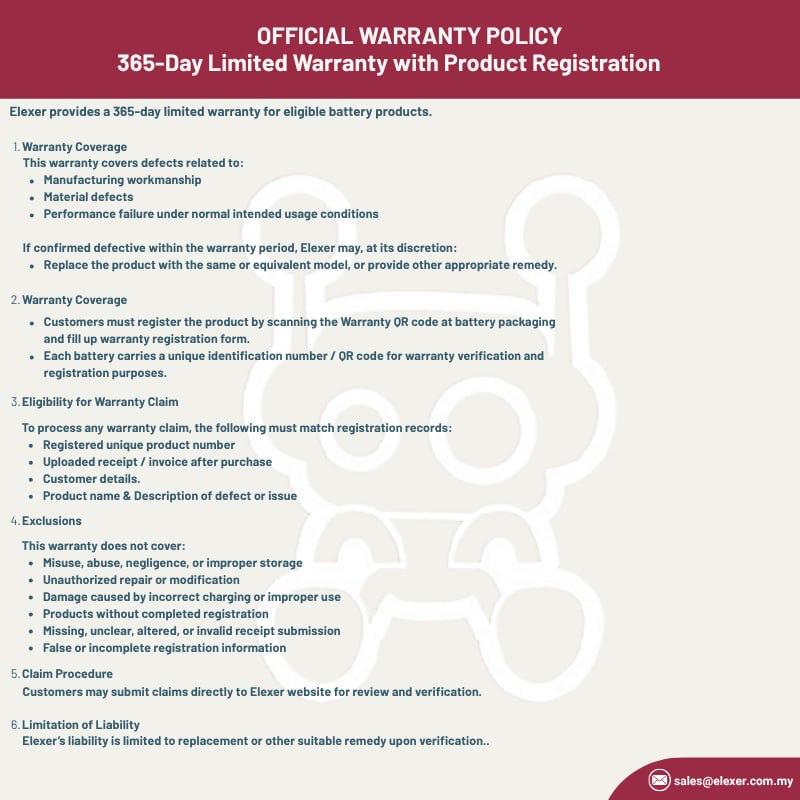 OFFICIAL WARRANTY POLICY
365-Day Limited Warranty with Product Registration

Elexer provides a 365-day limited warranty for eligible battery products.

1. Warranty Coverage
This warranty covers defects related to:
• Manufacturing workmanship
• Material defects
• Performance failure under normal intended usage conditions

If confirmed defective within the warranty period, Elexer may, at its discretion:
• Replace the product with the same or equivalent model, or provide other appropriate remedy.

2. Warranty Coverage
• Customers must register the product by scanning the Warranty QR code at battery packaging and fill up warranty registration form.
• Each battery carries a unique identification number / QR code for warranty verification and registration purposes.

3. Eligibility for Warranty Claim
To process any warranty claim, the following must match registration records:
• Registered unique product number
• Uploaded receipt / invoice after purchase
• Customer details.
• Product name & Description of defect or issue

4. Exclusions
This warranty does not cover:
• Misuse, abuse, negligence, or improper storage
• Unauthorized repair or modification
• Damage caused by incorrect charging or improper use
• Products without completed registration
• Missing, unclear, altered, or invalid receipt submission
• False or incomplete registration information

5. Claim Procedure
Customers may submit claims directly to Elexer website for review and verification.

6. Limitation of Liability
Elexer's liability is limited to replacement or other suitable remedy upon verification..

sales@elexer.com.my